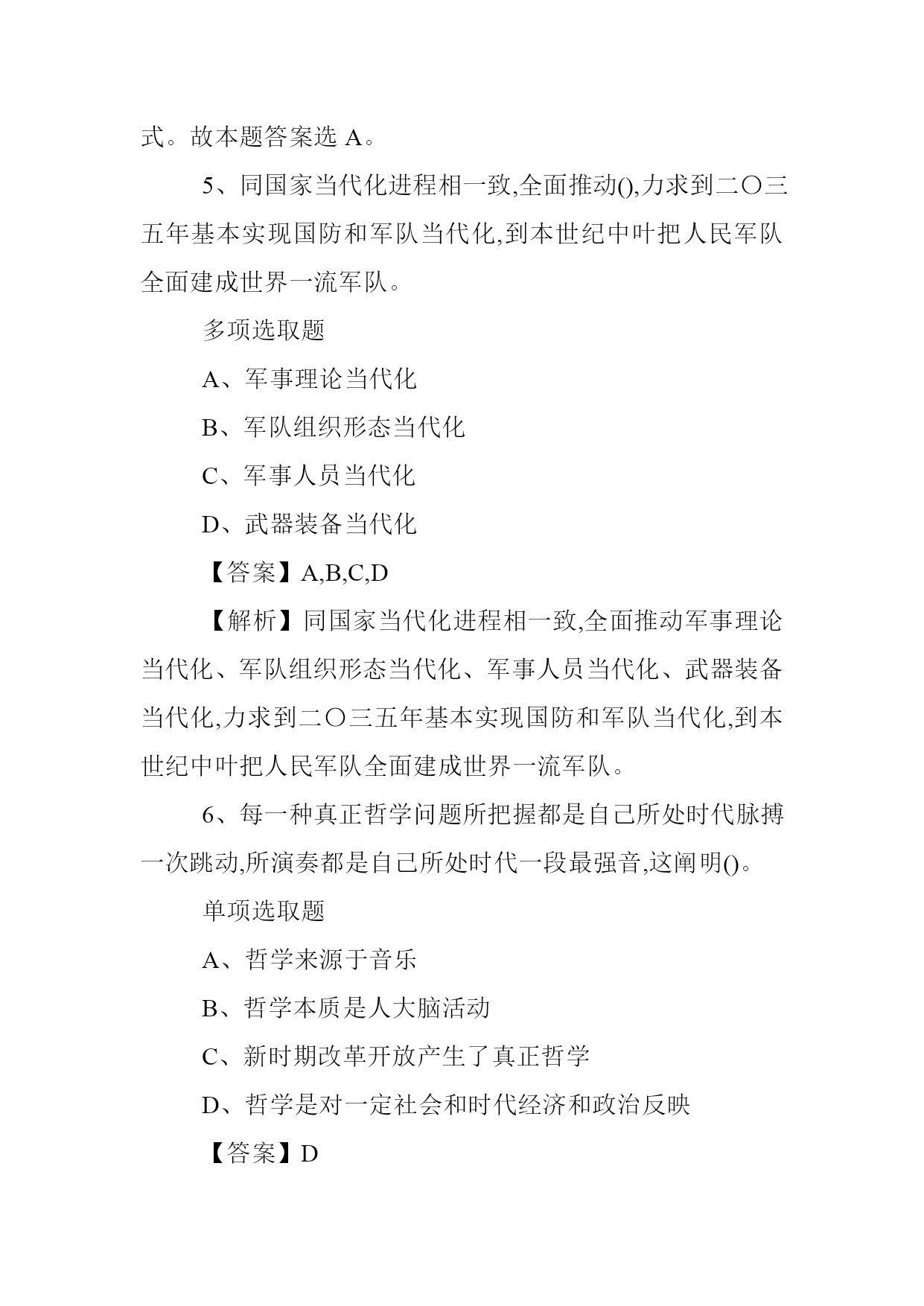 式。故本题答案选 A。

5、同国家当代化进程相一致,全面推动(),力求到二〇三五年基本实现国防和军队当代化,到本世纪中叶把人民军队全面建成世界一流军队。

多项选取题

A、军事理论当代化

B、军队组织形态当代化

C、军事人员当代化

D、武器装备当代化

【答案】A,B,C,D

【解析】同国家当代化进程相一致,全面推动军事理论当代化、军队组织形态当代化、军事人员当代化、武器装备当代化,力求到二〇三五年基本实现国防和军队当代化,到本世纪中叶把人民军队全面建成世界一流军队。

6、每一种真正哲学问题所把握都是自己所处时代脉搏一次跳动,所演奏都是自己所处时代一段最强音,这阐明()。

单项选取题

A、哲学来源于音乐

B、哲学本质是人大脑活动

C、新时期改革开放产生了真正哲学

D、哲学是对一定社会和时代经济和政治反映

【答案】D